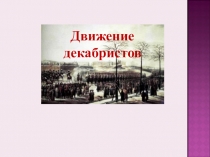 Движение декабристов